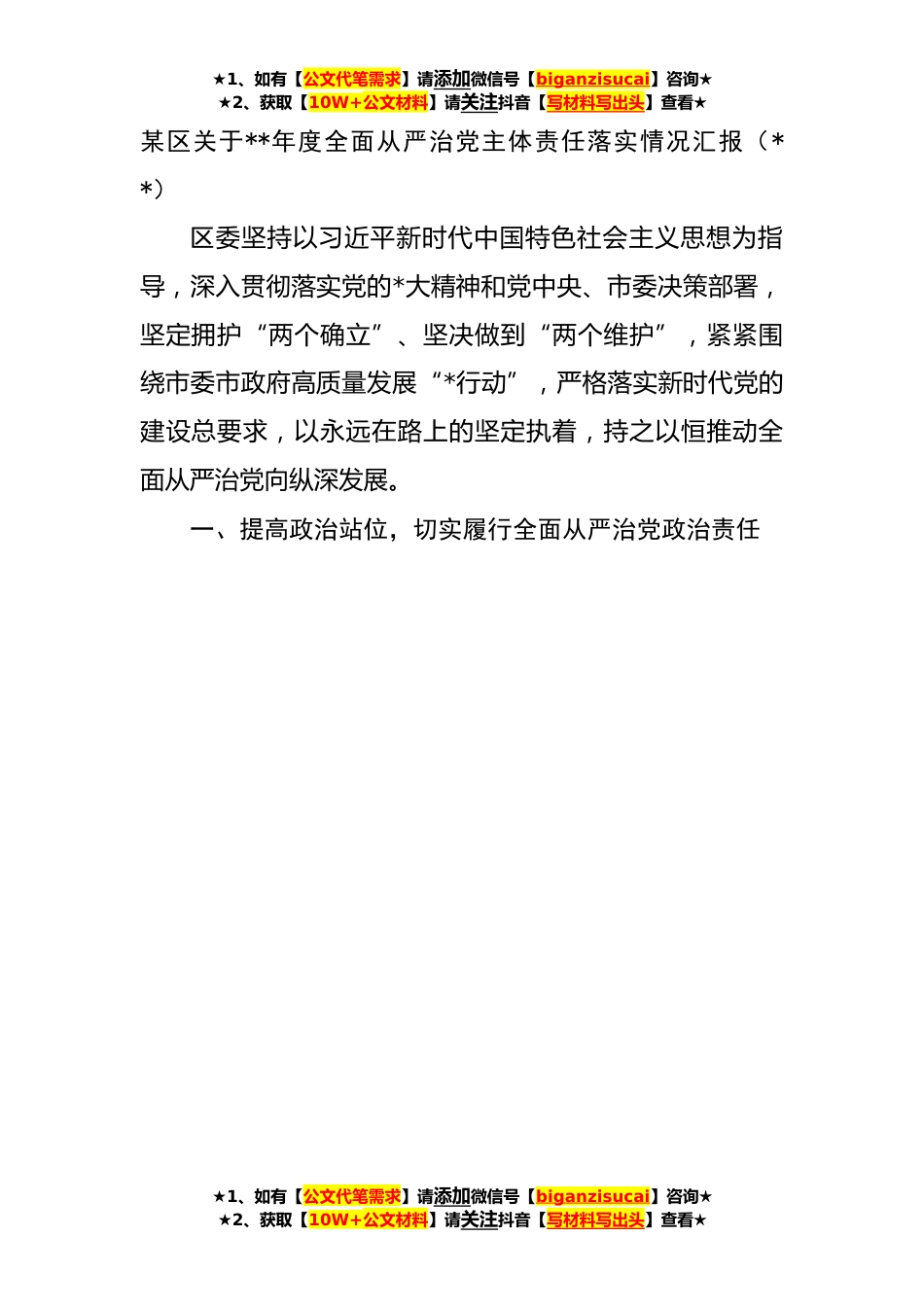 ★1、如有【公文代笔需求】请添加微信号【biganzisucai】咨询★
★2、获取【10W+公文材料】请关注抖音【写材料写出头】查看★

某区关于**年度全面从严治党主体责任落实情况汇报（**）

区委坚持以习近平新时代中国特色社会主义思想为指导，深入贯彻落实党的*大精神和党中央、市委决策部署，坚定拥护“两个确立”、坚决做到“两个维护”，紧紧围绕市委市政府高质量发展“*行动”，严格落实新时代党的建设总要求，以永远在路上的坚定执着，持之以恒推动全面从严治党向纵深发展。

一、提高政治站位，切实履行全面从严治党政治责任

★1、如有【公文代笔需求】请添加微信号【biganzisucai】咨询★
★2、获取【10W+公文材料】请关注抖音【写材料写出头】查看★